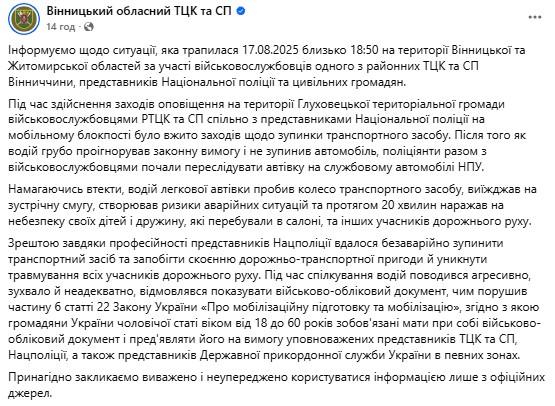 Вінницький обласний ТЦК та СП
14 год ·

Інформуємо щодо ситуації, яка трапилася 17.08.2025 близько 18:50 на території Вінницької та Житомирської областей за участі військовослужбовців одного з районних ТЦК та СП Вінниччини, представників Національної поліції та цивільних громадян.

Під час здійснення заходів оповіщення на території Глуховецької територіальної громади військовослужбовцями РТЦК та СП спільно з представниками Національної поліції на мобільному блокпості було вжито заходів щодо зупинки транспортного засобу. Після того як водій грубо проігнорував законну вимогу і не зупинив автомобіль, поліціянти разом з військовослужбовцями почали переслідувати автівку на службовому автомобілі НПУ.

Намагаючись втекти, водій легкової автівки пробив колесо транспортного засобу, виїжджав на зустрічну смугу, створював ризики аварійних ситуацій та протягом 20 хвилин наражав на небезпеку своїх дітей і дружину, які перебували в салоні, та інших учасників дорожнього руху.

Зрештою завдяки професійності представників Нацполіції вдалося безаварійно зупинити транспортний засіб та запобігти скоєнню дорожньо-транспортної пригоди й уникнути травмування всіх учасників дорожнього руху. Під час спілкування водій поводився агресивно, зухвало й неадекватно, відмовлявся показувати військово-обліковий документ, чим порушив частину 6 статті 22 Закону України «Про мобілізаційну підготовку та мобілізацію», згідно з якою громадяни України чоловічої статі віком від 18 до 60 років зобов'язані мати при собі військово-обліковий документ і пред'являти його на вимогу уповноважених представників ТЦК та СП, Нацполіції, а також представників Державної прикордонної служби України в певних зонах.

Принагідно закликаємо виважено і неупереджено користуватися інформацією лише з офіційних джерел.